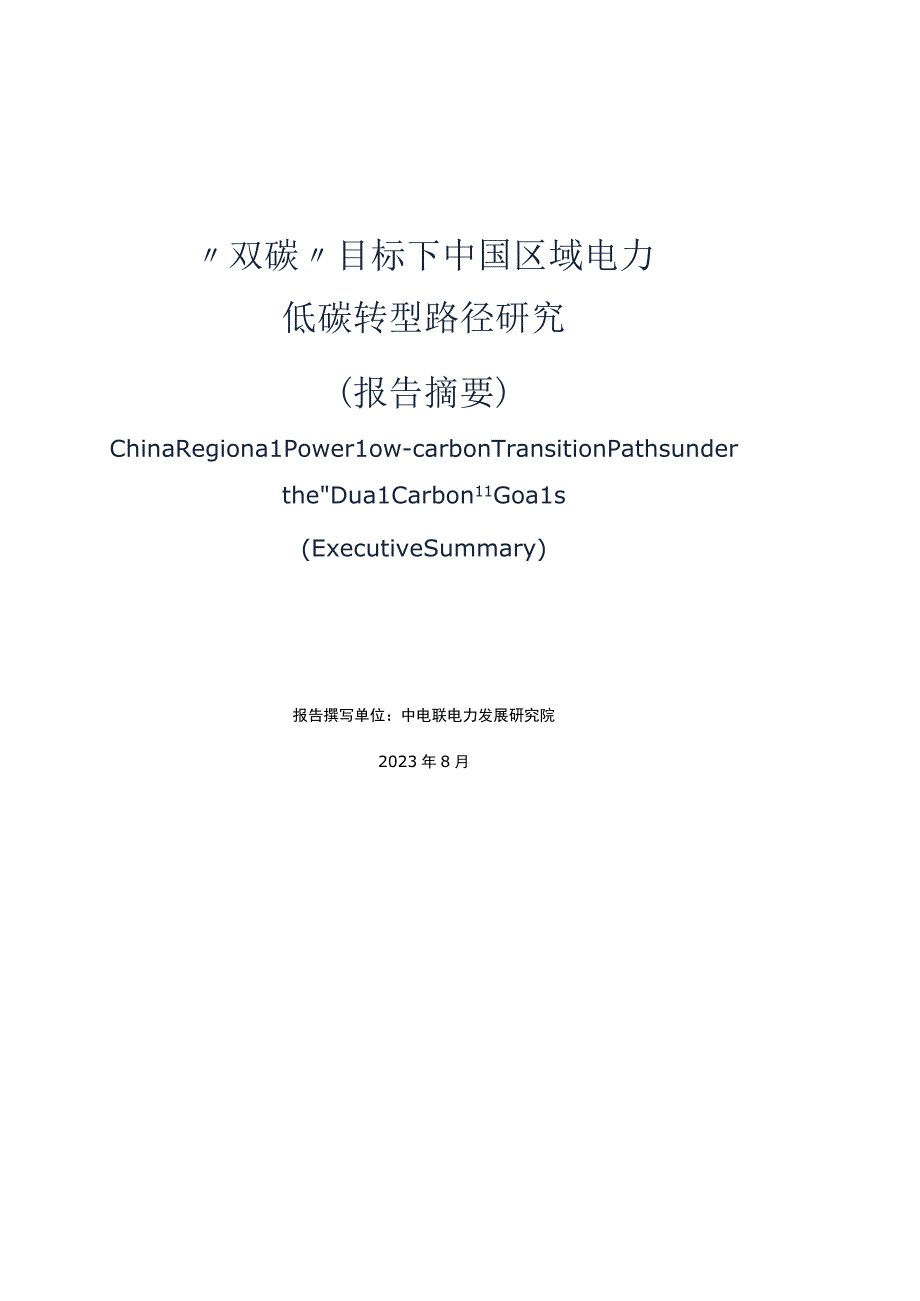 〃双碳〃目标下中国区域电力

低碳转型路径研究

(报告摘要)

ChinaRegiona1Power1ow-carbonTransitionPathsunder

the"Dua1Carbon11Goa1s

(ExecutiveSummary)

报告撰写单位：中电联电力发展研究院

2023年8月